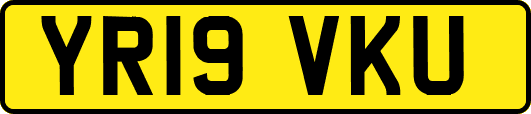 YR19 VKU